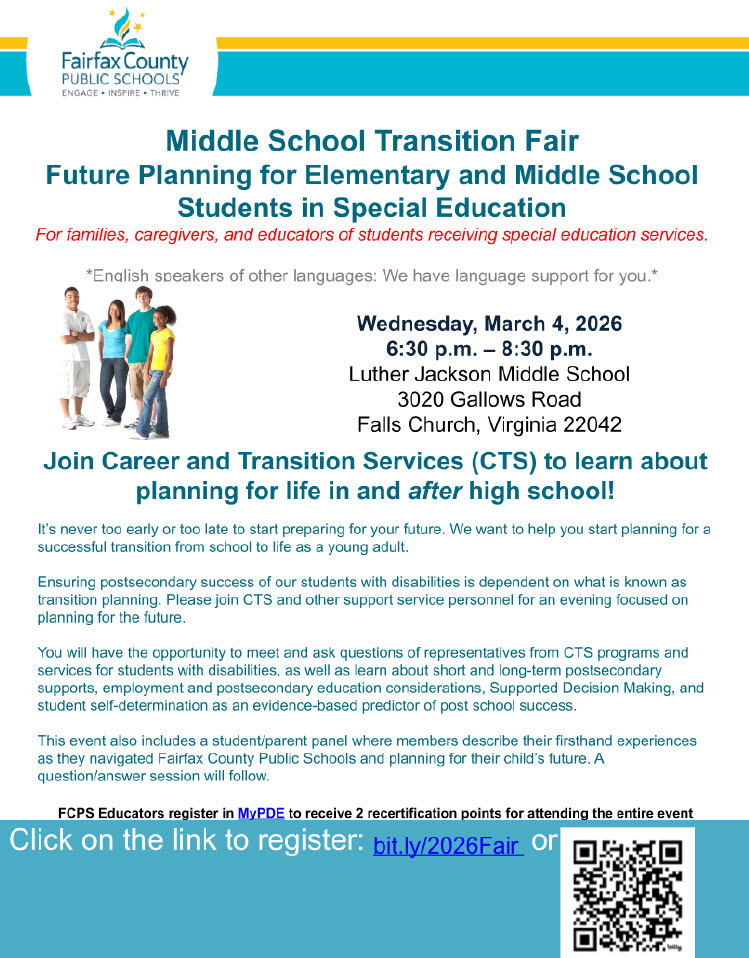 Fairfax County PUBLIC SCHOOLS
ENGAGE • INSPIRE • THRIVE

Middle School Transition Fair
Future Planning for Elementary and Middle School Students in Special Education

For families, caregivers, and educators of students receiving special education services.

*English speakers of other languages: We have language support for you.*

Wednesday, March 4, 2026
6:30 p.m. – 8:30 p.m.
Luther Jackson Middle School
3020 Gallows Road
Falls Church, Virginia 22042

Join Career and Transition Services (CTS) to learn about planning for life in and after high school!

It's never too early or too late to start preparing for your future. We want to help you start planning for a successful transition from school to life as a young adult.

Ensuring postsecondary success of our students with disabilities is dependent on what is known as transition planning. Please join CTS and other support service personnel for an evening focused on planning for the future.

You will have the opportunity to meet and ask questions of representatives from CTS programs and services for students with disabilities, as well as learn about short and long-term postsecondary supports, employment and postsecondary education considerations, Supported Decision Making, and student self-determination as an evidence-based predictor of post school success.

This event also includes a student/parent panel where members describe their firsthand experiences as they navigated Fairfax County Public Schools and planning for their child's future. A question/answer session will follow.

FCPS Educators register in MyPDE to receive 2 recertification points for attending the entire event

Click on the link to register: bit.ly/2026Fair or

bitly